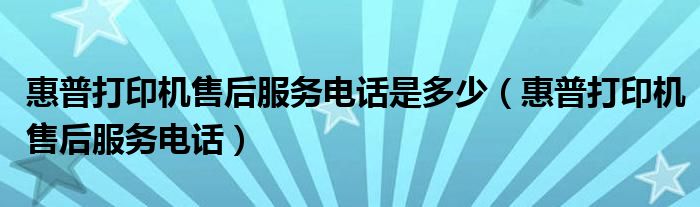 惠普打印机售后服务电话是多少（惠普打印机售后服务电话）